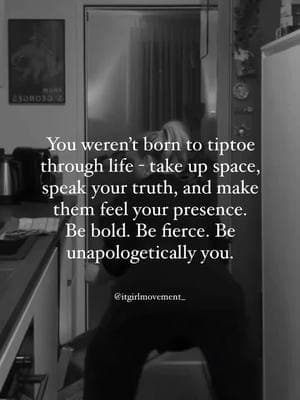 You weren't born to tiptoe through life - take up space, speak your truth, and make them feel your presence. Be bold. Be fierce. Be unapologetically you.

@itgirlmovement_